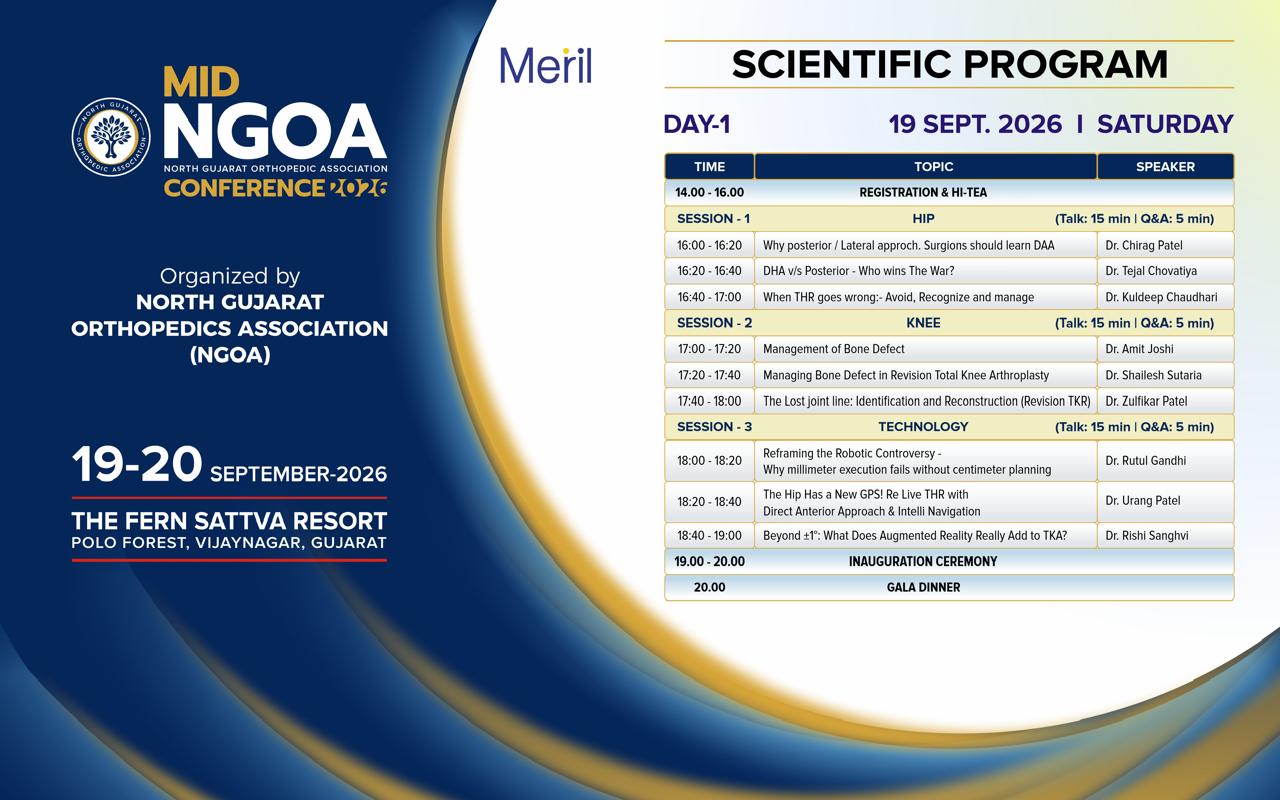 NORTH GUJARAT ORTHOPEDIC ASSOCIATION

MID NGOA
NORTH GUJARAT ORTHOPEDIC ASSOCIATION
CONFERENCE 2026

Organized by
NORTH GUJARAT ORTHOPEDICS ASSOCIATION (NGOA)

19-20 SEPTEMBER-2026
THE FERN SATTVA RESORT
POLO FOREST, VIJAYNAGAR, GUJARAT

Meril

SCIENTIFIC PROGRAM

DAY-1 19 SEPT. 2026 I SATURDAY

| TIME | TOPIC | SPEAKER |
|---|---|---|
| 14.00 - 16.00 | REGISTRATION & HI-TEA | |
| SESSION - 1 | HIP | (Talk: 15 min \| Q&A: 5 min) |
| 16:00 - 16:20 | Why posterior / Lateral approch. Surgions should learn DAA | Dr. Chirag Patel |
| 16:20 - 16:40 | DHA v/s Posterior - Who wins The War? | Dr. Tejal Chovatiya |
| 16:40 - 17:00 | When THR goes wrong:- Avoid, Recognize and manage | Dr. Kuldeep Chaudhari |
| SESSION - 2 | KNEE | (Talk: 15 min \| Q&A: 5 min) |
| 17:00 - 17:20 | Management of Bone Defect | Dr. Amit Joshi |
| 17:20 - 17:40 | Managing Bone Defect in Revision Total Knee Arthroplasty | Dr. Shailesh Sutaria |
| 17:40 - 18:00 | The Lost joint line: Identification and Reconstruction (Revision TKR) | Dr. Zulfikar Patel |
| SESSION - 3 | TECHNOLOGY | (Talk: 15 min \| Q&A: 5 min) |
| 18:00 - 18:20 | Reframing the Robotic Controversy - Why millimeter execution fails without centimeter planning | Dr. Rutul Gandhi |
| 18:20 - 18:40 | The Hip Has a New GPS! Re Live THR with Direct Anterior Approach & Intelli Navigation | Dr. Urang Patel |
| 18:40 - 19:00 | Beyond ±1°: What Does Augmented Reality Really Add to TKA? | Dr. Rishi Sanghvi |
| 19.00 - 20.00 | INAUGURATION CEREMONY | |
| 20.00 | GALA DINNER | |